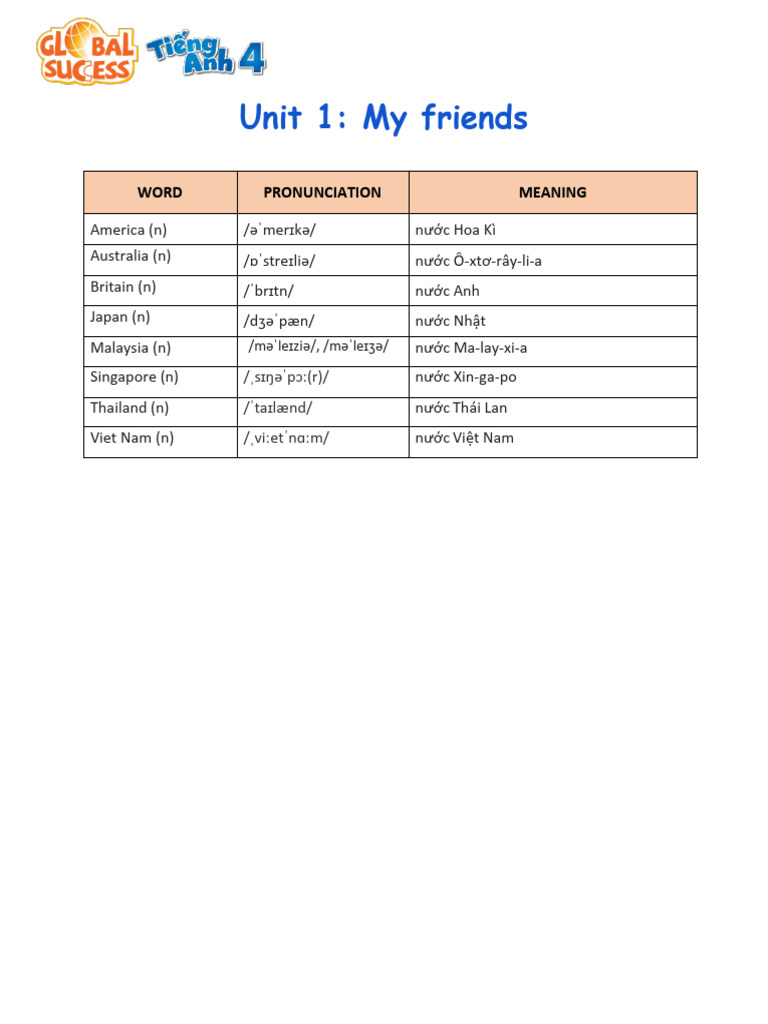 GLOBAL SUCCESS Tiếng Anh 4

Unit 1: My friends

| WORD | PRONUNCIATION | MEANING |
|---|---|---|
| America (n) | /əˈmerɪkə/ | nước Hoa Kì |
| Australia (n) | /ɒˈstreɪliə/ | nước Ô-xtơ-rây-li-a |
| Britain (n) | /ˈbrɪtn/ | nước Anh |
| Japan (n) | /dʒəˈpæn/ | nước Nhật |
| Malaysia (n) | /məˈleɪziə/, /məˈleɪʒə/ | nước Ma-lay-xi-a |
| Singapore (n) | /ˌsɪŋəˈpɔː(r)/ | nước Xin-ga-po |
| Thailand (n) | /ˈtaɪlænd/ | nước Thái Lan |
| Viet Nam (n) | /ˌviːetˈnɑːm/ | nước Việt Nam |